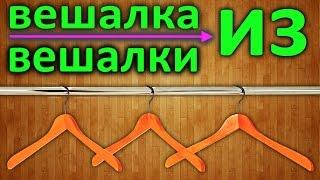 вешалка
ИЗ
вешалки